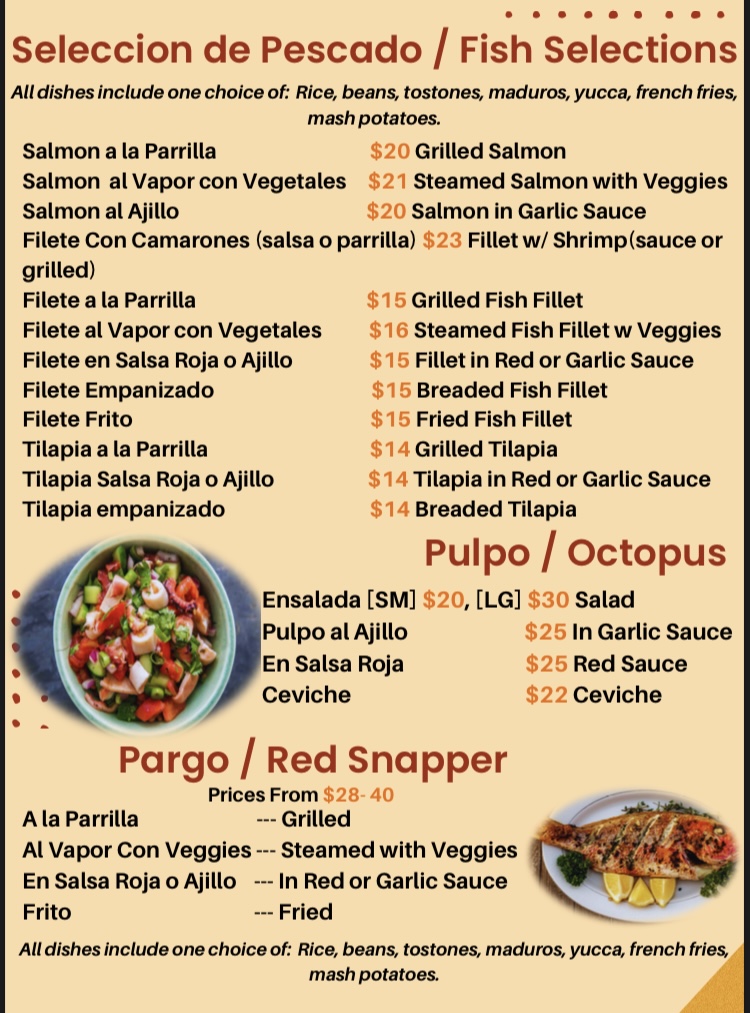 Seleccion de Pescado / Fish Selections

All dishes include one choice of: Rice, beans, tostones, maduros, yucca, french fries, mash potatoes.

Salmon a la Parrilla $20 Grilled Salmon
Salmon al Vapor con Vegetales $21 Steamed Salmon with Veggies
Salmon al Ajillo $20 Salmon in Garlic Sauce
Filete Con Camarones (salsa o parrilla) $23 Fillet w/ Shrimp(sauce or grilled)
Filete a la Parrilla $15 Grilled Fish Fillet
Filete al Vapor con Vegetales $16 Steamed Fish Fillet w Veggies
Filete en Salsa Roja o Ajillo $15 Fillet in Red or Garlic Sauce
Filete Empanizado $15 Breaded Fish Fillet
Filete Frito $15 Fried Fish Fillet
Tilapia a la Parrilla $14 Grilled Tilapia
Tilapia Salsa Roja o Ajillo $14 Tilapia in Red or Garlic Sauce
Tilapia empanizado $14 Breaded Tilapia

Pulpo / Octopus

Ensalada [SM] $20, [LG] $30 Salad
Pulpo al Ajillo $25 In Garlic Sauce
En Salsa Roja $25 Red Sauce
Ceviche $22 Ceviche

Pargo / Red Snapper

Prices From $28- 40

A la Parrilla --- Grilled
Al Vapor Con Veggies --- Steamed with Veggies
En Salsa Roja o Ajillo --- In Red or Garlic Sauce
Frito --- Fried

All dishes include one choice of: Rice, beans, tostones, maduros, yucca, french fries, mash potatoes.